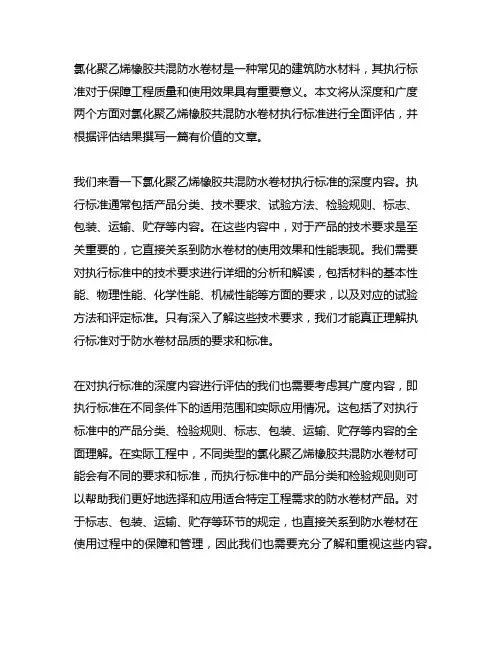 氯化聚乙烯橡胶共混防水卷材是一种常见的建筑防水材料，其执行标准对于保障工程质量和使用效果具有重要意义。本文将从深度和广度两个方面对氯化聚乙烯橡胶共混防水卷材执行标准进行全面评估，并根据评估结果撰写一篇有价值的文章。

我们来看一下氯化聚乙烯橡胶共混防水卷材执行标准的深度内容。执行标准通常包括产品分类、技术要求、试验方法、检验规则、标志、包装、运输、贮存等内容。在这些内容中，对于产品的技术要求是至关重要的，它直接关系到防水卷材的使用效果和性能表现。我们需要对执行标准中的技术要求进行详细的分析和解读，包括材料的基本性能、物理性能、化学性能、机械性能等方面的要求，以及对应的试验方法和评定标准。只有深入了解这些技术要求，我们才能真正理解执行标准对于防水卷材品质的要求和标准。

在对执行标准的深度内容进行评估的我们也需要考虑其广度内容，即执行标准在不同条件下的适用范围和实际应用情况。这包括了对执行标准中的产品分类、检验规则、标志、包装、运输、贮存等内容的全面理解。在实际工程中，不同类型的氯化聚乙烯橡胶共混防水卷材可能会有不同的要求和标准，而执行标准中的产品分类和检验规则则可以帮助我们更好地选择和应用适合特定工程需求的防水卷材产品。对于标志、包装、运输、贮存等环节的规定，也直接关系到防水卷材在使用过程中的保障和管理，因此我们也需要充分了解和重视这些内容。